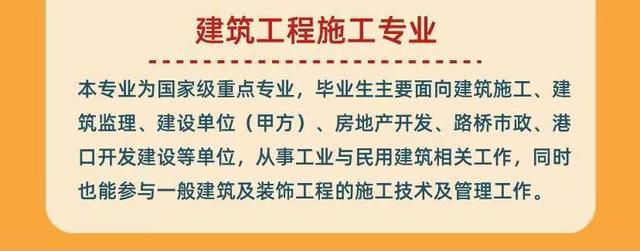 建筑工程施工专业

本专业为国家级重点专业，毕业生主要面向建筑施工、建筑监理、建设单位（甲方）、房地产开发、路桥市政、港口开发建设等单位，从事工业与民用建筑相关工作，同时也能参与一般建筑及装饰工程的施工技术及管理工作。